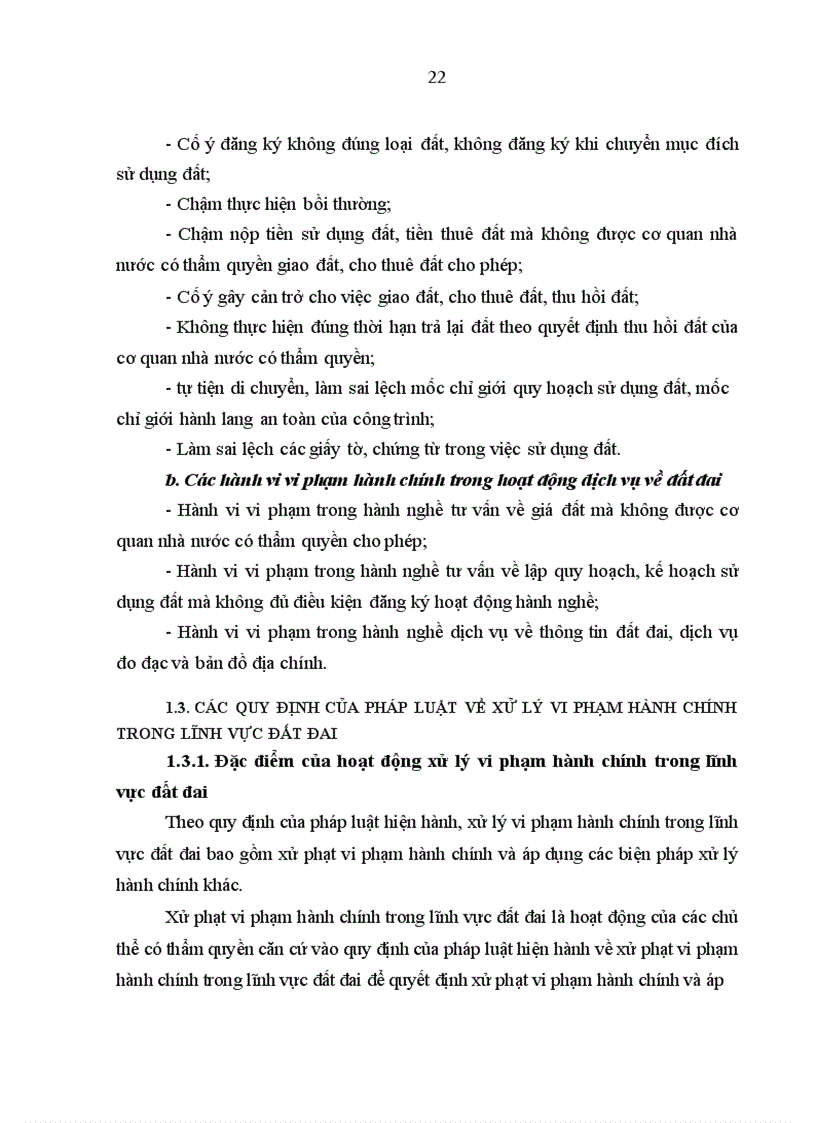 22

- Cố ý đăng ký không đúng loại đất, không đăng ký khi chuyển mục đích sử dụng đất;

- Chậm thực hiện bồi thường;

- Chậm nộp tiền sử dụng đất, tiền thuê đất mà không được cơ quan nhà nước có thẩm quyền giao đất, cho thuê đất cho phép;

- Cố ý gây cản trở cho việc giao đất, cho thuê đất, thu hồi đất;

- Không thực hiện đúng thời hạn trả lại đất theo quyết định thu hồi đất của cơ quan nhà nước có thẩm quyền;

- tự tiện di chuyển, làm sai lệch mốc chỉ giới quy hoạch sử dụng đất, mốc chỉ giới hành lang an toàn của công trình;

- Làm sai lệch các giấy tờ, chứng từ trong việc sử dụng đất.

b. Các hành vi vi phạm hành chính trong hoạt động dịch vụ về đất đai

- Hành vi vi phạm trong hành nghề tư vấn về giá đất mà không được cơ quan nhà nước có thẩm quyền cho phép;

- Hành vi vi phạm trong hành nghề tư vấn về lập quy hoạch, kế hoạch sử dụng đất mà không đủ điều kiện đăng ký hoạt động hành nghề;

- Hành vi vi phạm trong hành nghề dịch vụ về thông tin đất đai, dịch vụ đo đạc và bản đồ địa chính.

1.3. CÁC QUY ĐỊNH CỦA PHÁP LUẬT VỀ XỬ LÝ VI PHẠM HÀNH CHÍNH TRONG LĨNH VỰC ĐẤT ĐAI

1.3.1. Đặc điểm của hoạt động xử lý vi phạm hành chính trong lĩnh vực đất đai

Theo quy định của pháp luật hiện hành, xử lý vi phạm hành chính trong lĩnh vực đất đai bao gồm xử phạt vi phạm hành chính và áp dụng các biện pháp xử lý hành chính khác.

Xử phạt vi phạm hành chính trong lĩnh vực đất đai là hoạt động của các chủ thể có thẩm quyền căn cứ vào quy định của pháp luật hiện hành về xử phạt vi phạm hành chính trong lĩnh vực đất đai để quyết định xử phạt vi phạm hành chính và áp